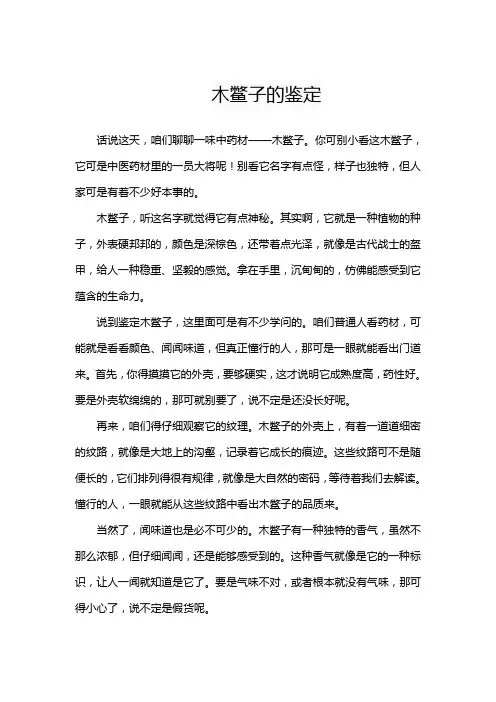 木鳖子的鉴定

话说这天，咱们聊聊一味中药材——木鳖子。你可别小看这木鳖子，它可是中医药材里的一员大将呢！别看它名字有点怪，样子也独特，但人家可是有着不少好本事的。

木鳖子，听这名字就觉得它有点神秘。其实啊，它就是一种植物的种子，外表硬邦邦的，颜色是深棕色，还带着点光泽，就像是古代战士的盔甲，给人一种稳重、坚毅的感觉。拿在手里，沉甸甸的，仿佛能感受到它蕴含的生命力。

说到鉴定木鳖子，这里面可是有不少学问的。咱们普通人看药材，可能就是看看颜色、闻闻味道，但真正懂行的人，那可是一眼就能看出门道来。首先，你得摸摸它的外壳，要够硬实，这才说明它成熟度高，药性好。要是外壳软绵绵的，那可就别要了，说不定是还没长好呢。

再来，咱们得仔细观察它的纹理。木鳖子的外壳上，有着一道道细密的纹路，就像是大地上的沟壑，记录着它成长的痕迹。这些纹路可不是随便长的，它们排列得很有规律，就像是大自然的密码，等待着我们去解读。懂行的人，一眼就能从这些纹路中看出木鳖子的品质来。

当然了，闻味道也是必不可少的。木鳖子有一种独特的香气，虽然不那么浓郁，但仔细闻闻，还是能够感受到的。这种香气就像是它的一种标识，让人一闻就知道是它了。要是气味不对，或者根本就没有气味，那可得小心了，说不定是假货呢。